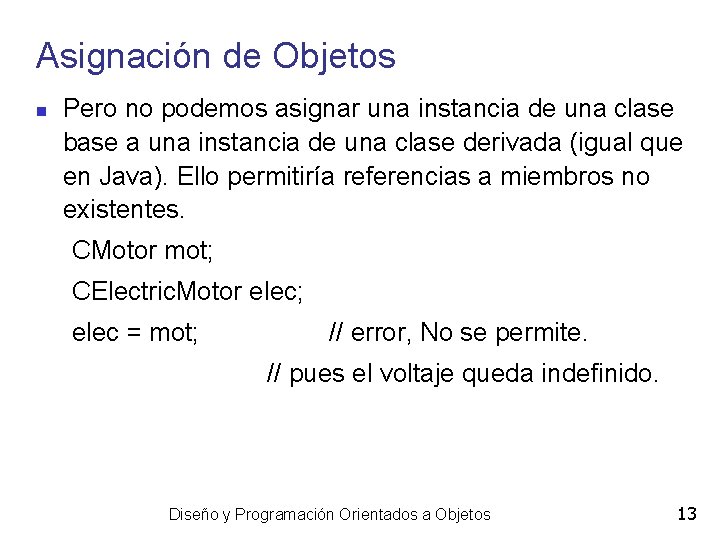 Asignación de Objetos

Pero no podemos asignar una instancia de una clase base a una instancia de una clase derivada (igual que en Java). Ello permitiría referencias a miembros no existentes.

CMotor mot;

CElectricMotor elec;

elec = mot; // error, No se permite.

// pues el voltaje queda indefinido.

Diseño y Programación Orientados a Objetos

13